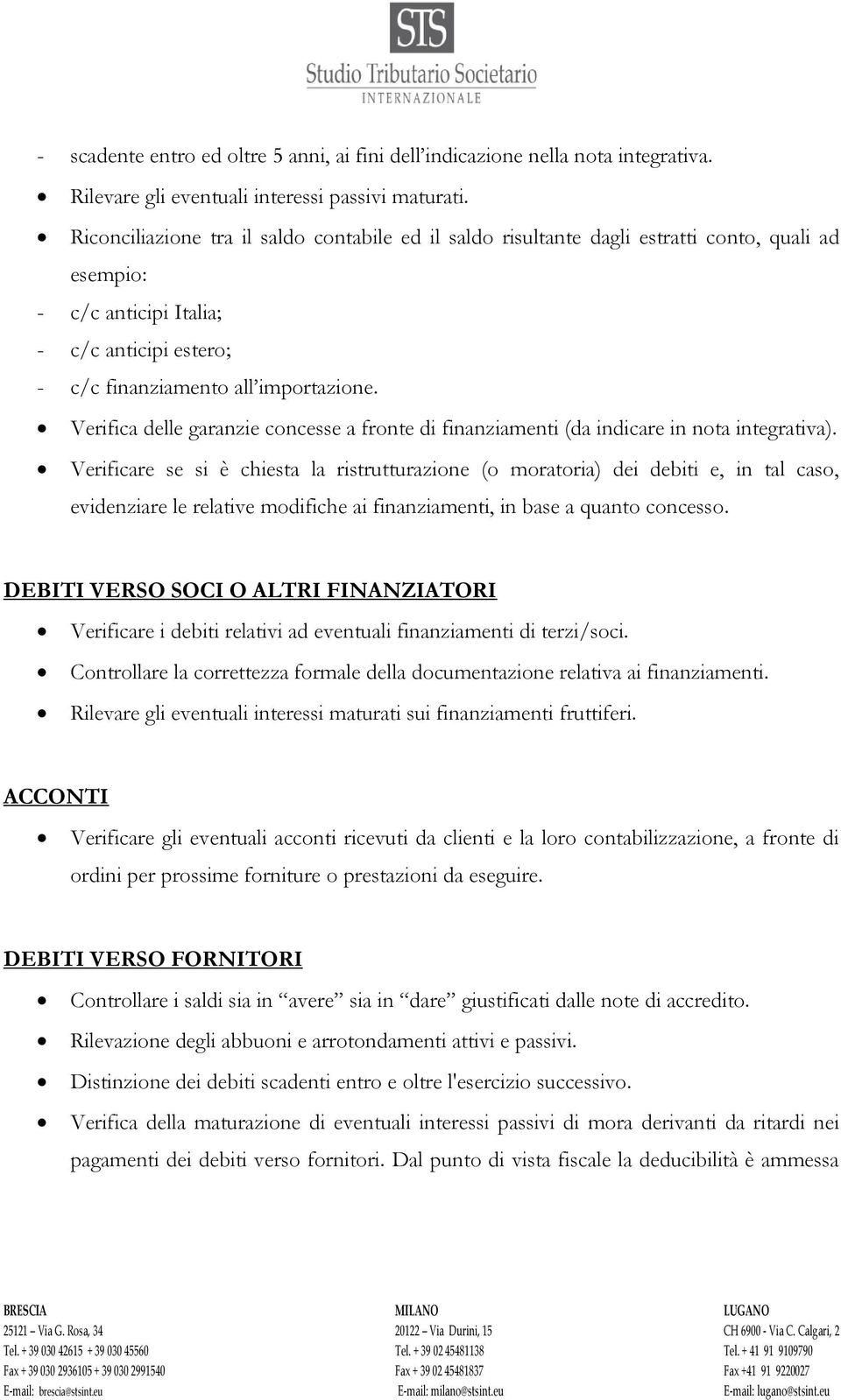 STS
Studio Tributario Societario
INTERNAZIONALE

- scadente entro ed oltre 5 anni, ai fini dell'indicazione nella nota integrativa.
• Rilevare gli eventuali interessi passivi maturati.
• Riconciliazione tra il saldo contabile ed il saldo risultante dagli estratti conto, quali ad esempio:
- c/c anticipi Italia;
- c/c anticipi estero;
- c/c finanziamento all'importazione.
• Verifica delle garanzie concesse a fronte di finanziamenti (da indicare in nota integrativa).
• Verificare se si è chiesta la ristrutturazione (o moratoria) dei debiti e, in tal caso, evidenziare le relative modifiche ai finanziamenti, in base a quanto concesso.

DEBITI VERSO SOCI O ALTRI FINANZIATORI
• Verificare i debiti relativi ad eventuali finanziamenti di terzi/soci.
• Controllare la correttezza formale della documentazione relativa ai finanziamenti.
• Rilevare gli eventuali interessi maturati sui finanziamenti fruttiferi.

ACCONTI
• Verificare gli eventuali acconti ricevuti da clienti e la loro contabilizzazione, a fronte di ordini per prossime forniture o prestazioni da eseguire.

DEBITI VERSO FORNITORI
• Controllare i saldi sia in "avere" sia in "dare" giustificati dalle note di accredito.
• Rilevazione degli abbuoni e arrotondamenti attivi e passivi.
• Distinzione dei debiti scadenti entro e oltre l'esercizio successivo.
• Verifica della maturazione di eventuali interessi passivi di mora derivanti da ritardi nei pagamenti dei debiti verso fornitori. Dal punto di vista fiscale la deducibilità è ammessa

BRESCIA
25121 – Via G. Rosa, 34
Tel. + 39 030 42615 + 39 030 45560
Fax + 39 030 2936105 + 39 030 2991540
E-mail: brescia@stsint.eu

MILANO
20122 – Via Durini, 15
Tel. + 39 02 45481138
Fax + 39 02 45481837
E-mail: milano@stsint.eu

LUGANO
CH 6900 - Via C. Calgari, 2
Tel. + 41 91 9109790
Fax +41 91 9220027
E-mail: lugano@stsint.eu